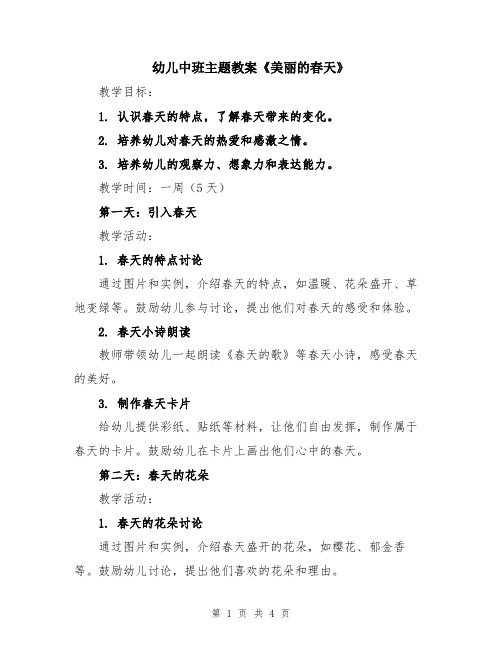 幼儿中班主题教案《美丽的春天》

教学目标：

1. 认识春天的特点，了解春天带来的变化。

2. 培养幼儿对春天的热爱和感激之情。

3. 培养幼儿的观察力、想象力和表达能力。

教学时间：一周（5天）

第一天：引入春天

教学活动：

1. 春天的特点讨论

通过图片和实例，介绍春天的特点，如温暖、花朵盛开、草地变绿等。鼓励幼儿参与讨论，提出他们对春天的感受和体验。

2. 春天小诗朗读

教师带领幼儿一起朗读《春天的歌》等春天小诗，感受春天的美好。

3. 制作春天卡片

给幼儿提供彩纸、贴纸等材料，让他们自由发挥，制作属于春天的卡片。鼓励幼儿在卡片上画出他们心中的春天。

第二天：春天的花朵

教学活动：

1. 春天的花朵讨论

通过图片和实例，介绍春天盛开的花朵，如樱花、郁金香等。鼓励幼儿讨论，提出他们喜欢的花朵和理由。

第 1 页 共 4 页